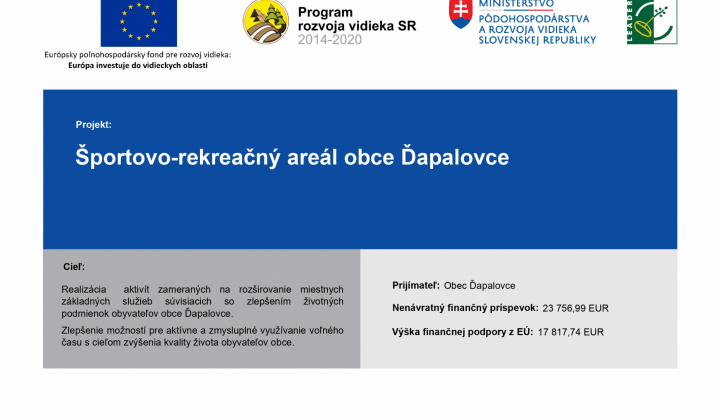 Európsky poľnohospodársky fond pre rozvoj vidieka:
Európa investuje do vidieckych oblastí

Program
rozvoja vidieka SR
2014-2020

MINISTERSTVO
PÔDOHOSPODÁRSTVA
A ROZVOJA VIDIEKA
SLOVENSKEJ REPUBLIKY

LEADER

Projekt:

Športovo-rekreačný areál obce Ďapalovce

Cieľ:

Realizácia aktivít zameraných na rozširovanie miestnych základných služieb súvisiacich so zlepšením životných podmienok obyvateľov obce Ďapalovce.

Zlepšenie možností pre aktívne a zmysluplné využívanie voľného času s cieľom zvýšenia kvality života obyvateľov obce.

Prijímateľ: Obec Ďapalovce

Nenávratný finančný príspevok: 23 756,99 EUR

Výška finančnej podpory z EÚ: 17 817,74 EUR